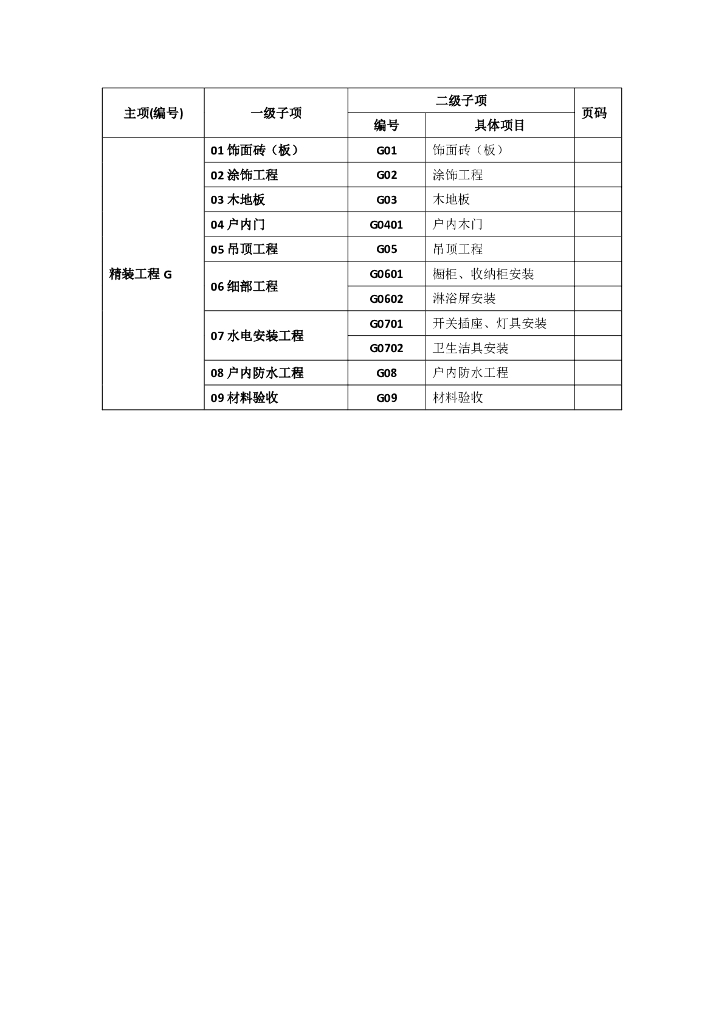 | 主项(编号) | 一级子项 | 二级子项 编号 | 二级子项 具体项目 | 页码 |
|---|---|---|---|---|
| 精装工程 G | 01 饰面砖（板） | G01 | 饰面砖（板） | |
| | 02 涂饰工程 | G02 | 涂饰工程 | |
| | 03 木地板 | G03 | 木地板 | |
| | 04 户内门 | G0401 | 户内木门 | |
| | 05 吊顶工程 | G05 | 吊顶工程 | |
| | 06 细部工程 | G0601 | 橱柜、收纳柜安装 | |
| | | G0602 | 淋浴屏安装 | |
| | 07 水电安装工程 | G0701 | 开关插座、灯具安装 | |
| | | G0702 | 卫生洁具安装 | |
| | 08 户内防水工程 | G08 | 户内防水工程 | |
| | 09 材料验收 | G09 | 材料验收 | |